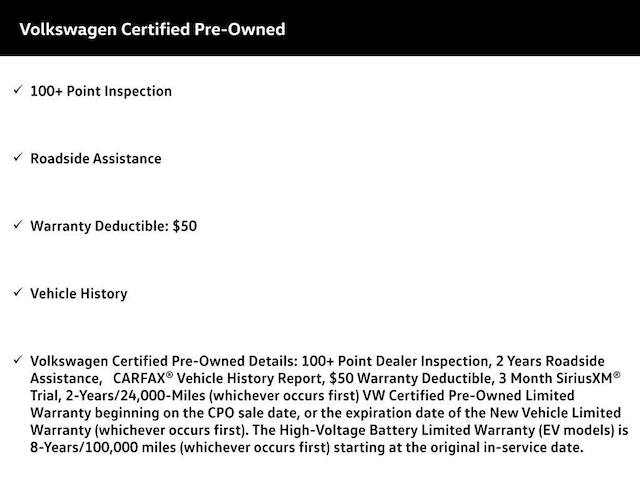 Volkswagen Certified Pre-Owned

✓ 100+ Point Inspection

✓ Roadside Assistance

✓ Warranty Deductible: $50

✓ Vehicle History

✓ Volkswagen Certified Pre-Owned Details: 100+ Point Dealer Inspection, 2 Years Roadside Assistance, CARFAX® Vehicle History Report, $50 Warranty Deductible, 3 Month SiriusXM® Trial, 2-Years/24,000-Miles (whichever occurs first) VW Certified Pre-Owned Limited Warranty beginning on the CPO sale date, or the expiration date of the New Vehicle Limited Warranty (whichever occurs first). The High-Voltage Battery Limited Warranty (EV models) is 8-Years/100,000 miles (whichever occurs first) starting at the original in-service date.